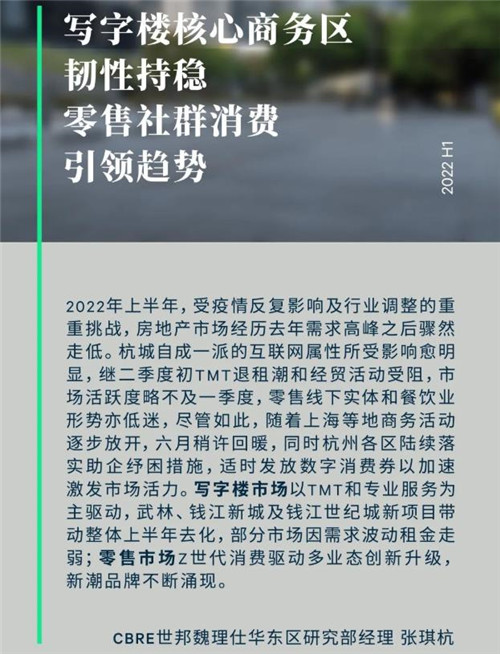 写字楼核心商务区
韧性持稳
零售社群消费
引领趋势

2022 H1

2022年上半年，受疫情反复影响及行业调整的重重挑战，房地产市场经历去年需求高峰之后骤然走低。杭城自成一派的互联网属性所受影响愈明显，继二季度初TMT退租潮和经贸活动受阻，市场活跃度略不及一季度，零售线下实体和餐饮业形势亦低迷，尽管如此，随着上海等地商务活动逐步放开，六月稍许回暖，同时杭州各区陆续落实助企纾困措施，适时发放数字消费券以加速激发市场活力。写字楼市场以TMT和专业服务为主驱动，武林、钱江新城及钱江世纪城新项目带动整体上半年去化，部分市场因需求波动租金走弱；零售市场Z世代消费驱动多业态创新升级，新潮品牌不断涌现。

CBRE世邦魏理仕华东区研究部经理 张琪杭